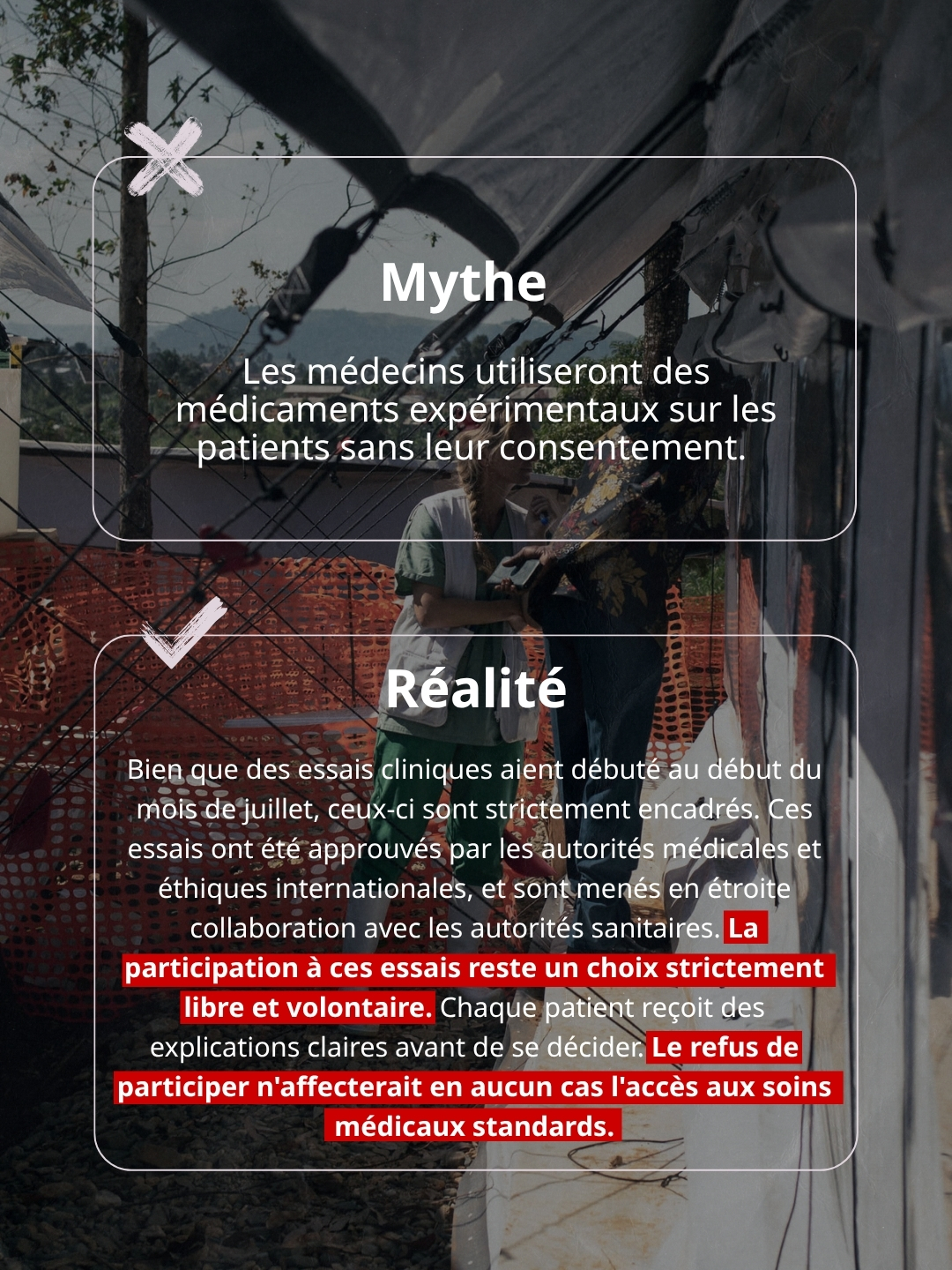 Mythe

Les médecins utiliseront des médicaments expérimentaux sur les patients sans leur consentement.

Réalité

Bien que des essais cliniques aient débuté au début du mois de juillet, ceux-ci sont strictement encadrés. Ces essais ont été approuvés par les autorités médicales et éthiques internationales, et sont menés en étroite collaboration avec les autorités sanitaires. La participation à ces essais reste un choix strictement libre et volontaire. Chaque patient reçoit des explications claires avant de se décider. Le refus de participer n'affecterait en aucun cas l'accès aux soins médicaux standards.